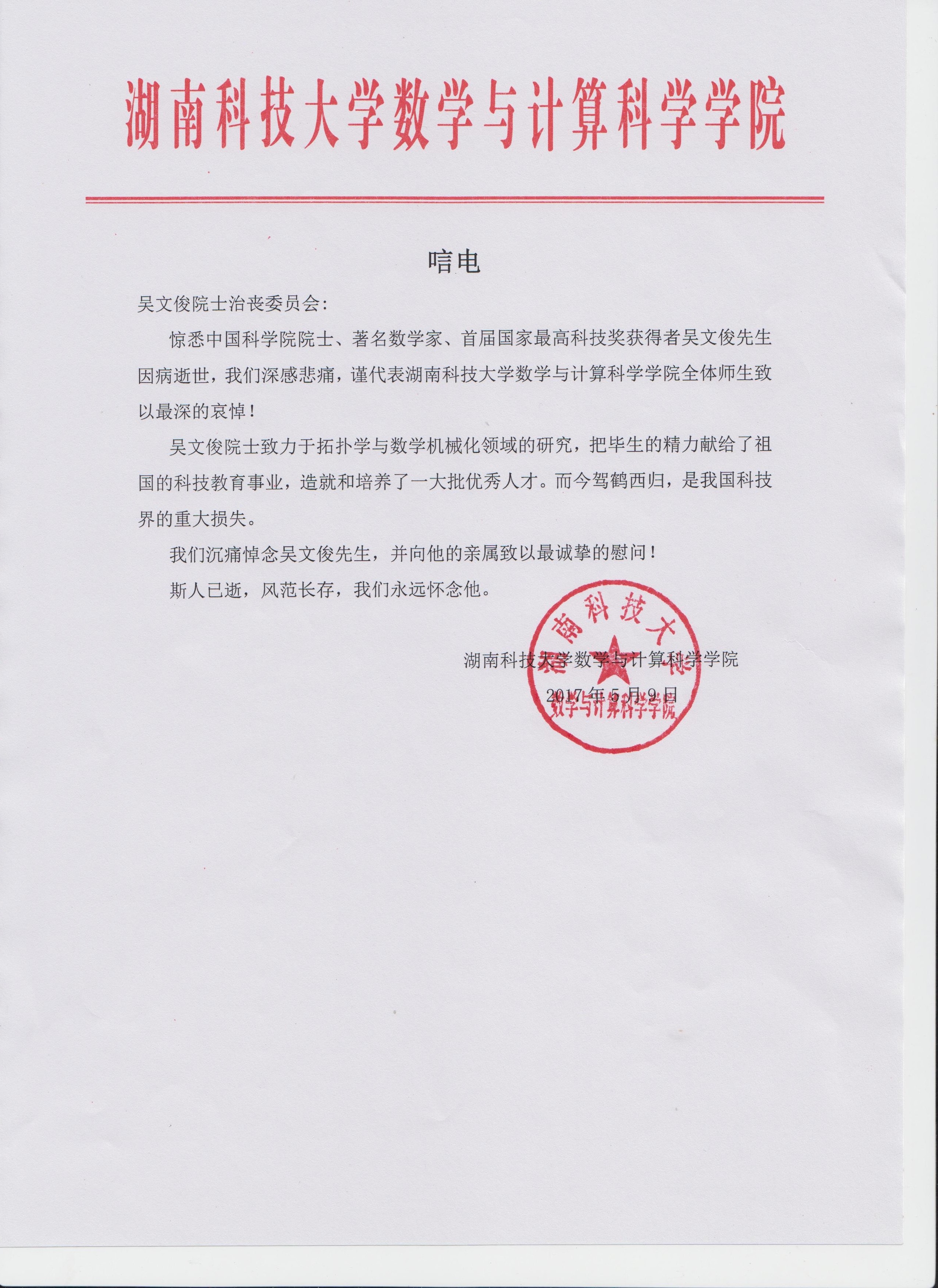 湖南科技大学数学与计算科学学院

唁电

吴文俊院士治丧委员会：

惊悉中国科学院院士、著名数学家、首届国家最高科技奖获得者吴文俊先生因病逝世，我们深感悲痛，谨代表湖南科技大学数学与计算科学学院全体师生致以最深的哀悼！

吴文俊院士致力于拓扑学与数学机械化领域的研究，把毕生的精力献给了祖国的科技教育事业，造就和培养了一大批优秀人才。而今驾鹤西归，是我国科技界的重大损失。

我们沉痛悼念吴文俊先生，并向他的亲属致以最诚挚的慰问！

斯人已逝，风范长存，我们永远怀念他。

湖南科技大学数学与计算科学学院

2017年5月9日

湖南科技大学 数学与计算科学学院